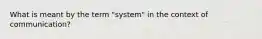 What is meant by the term "system" in the context of communication?